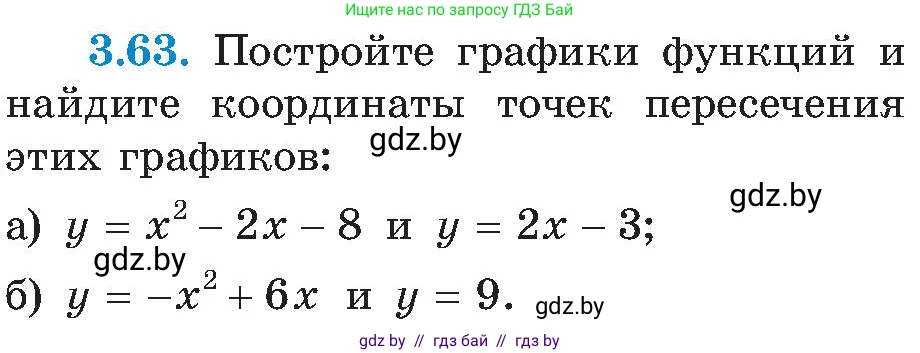 Ищите нас по запросу ГДЗ Бай

3.63. Постройте графики функций и найдите координаты точек пересечения этих графиков: gdz.by

gdz.by

а) $y = x^2 - 2x - 8$ и $y = 2x - 3$;

gdz.by

б) $y = -x^2 + 6x$ и $y = 9$. gdz.by

gdz by // гдз бай // гдз by